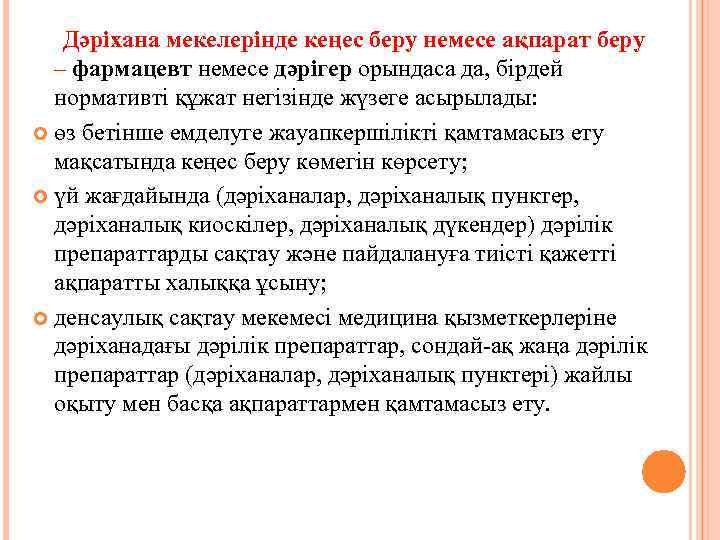 Дәріхана мекелерінде кеңес беру немесе ақпарат беру – фармацевт немесе дәрігер орындаса да, бірдей нормативті құжат негізінде жүзеге асырылады:

өз бетінше емделуге жауапкершілікті қамтамасыз ету мақсатында кеңес беру көмегін көрсету;

үй жағдайында (дәріханалар, дәріханалық пунктер, дәріханалық киоскілер, дәріханалық дүкендер) дәрілік препараттарды сақтау және пайдалануға тиісті қажетті ақпаратты халыққа ұсыну;

денсаулық сақтау мекемесі медицина қызметкерлеріне дәріханадағы дәрілік препараттар, сондай-ақ жаңа дәрілік препараттар (дәріханалар, дәріханалық пунктері) жайлы оқыту мен басқа ақпараттармен қамтамасыз ету.